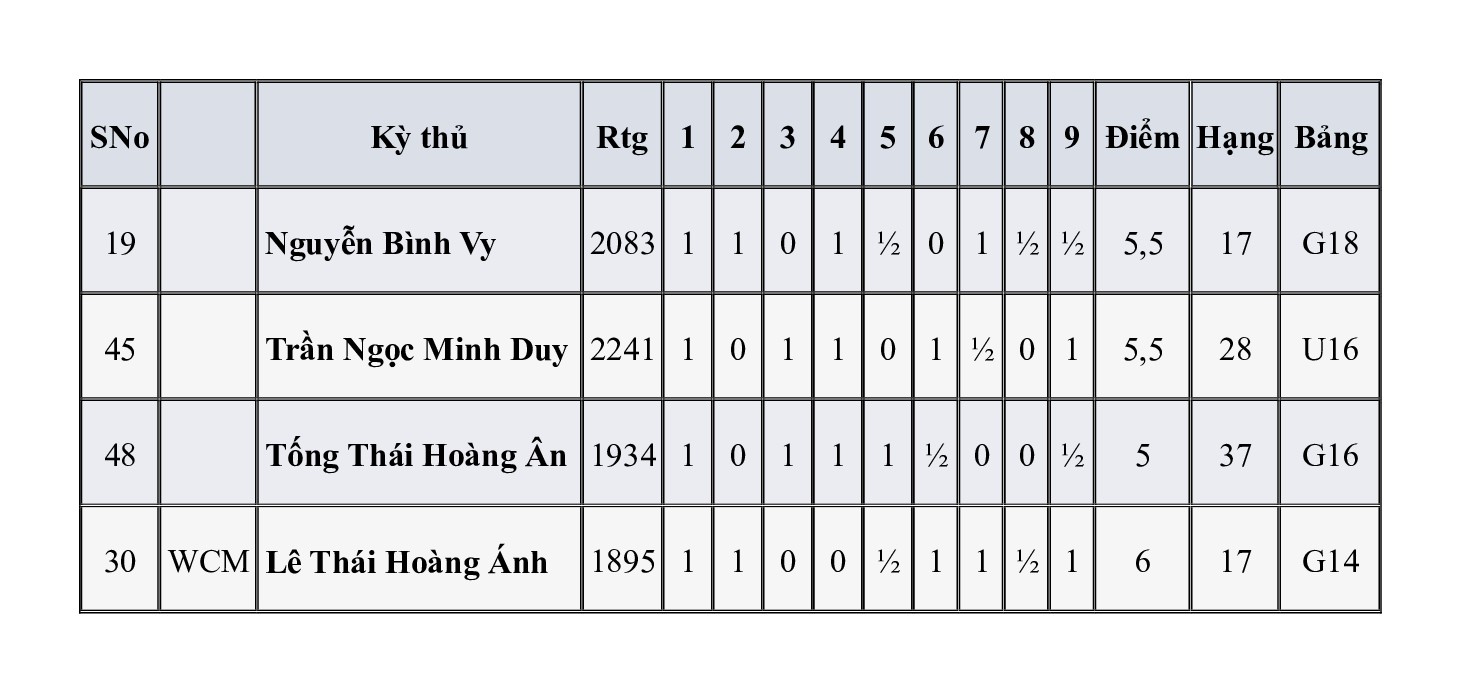 | SNo |  | Kỳ thủ | Rtg | 1 | 2 | 3 | 4 | 5 | 6 | 7 | 8 | 9 | Điểm | Hạng | Bảng |
|---|---|---|---|---|---|---|---|---|---|---|---|---|---|---|---|
| 19 |  | Nguyễn Bình Vy | 2083 | 1 | 1 | 0 | 1 | ½ | 0 | 1 | ½ | ½ | 5,5 | 17 | G18 |
| 45 |  | Trần Ngọc Minh Duy | 2241 | 1 | 0 | 1 | 1 | 0 | 1 | ½ | 0 | 1 | 5,5 | 28 | U16 |
| 48 |  | Tống Thái Hoàng Ân | 1934 | 1 | 0 | 1 | 1 | 1 | ½ | 0 | 0 | ½ | 5 | 37 | G16 |
| 30 | WCM | Lê Thái Hoàng Ánh | 1895 | 1 | 1 | 0 | 0 | ½ | 1 | 1 | ½ | 1 | 6 | 17 | G14 |